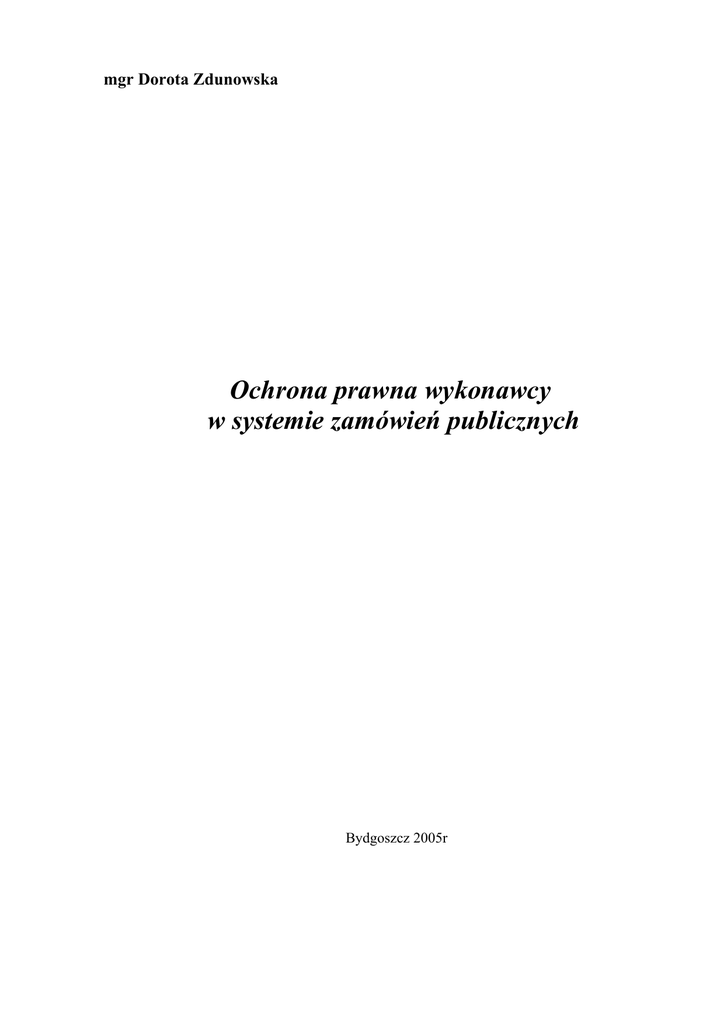 mgr Dorota Zdunowska

Ochrona prawna wykonawcy
w systemie zamówień publicznych

Bydgoszcz 2005r